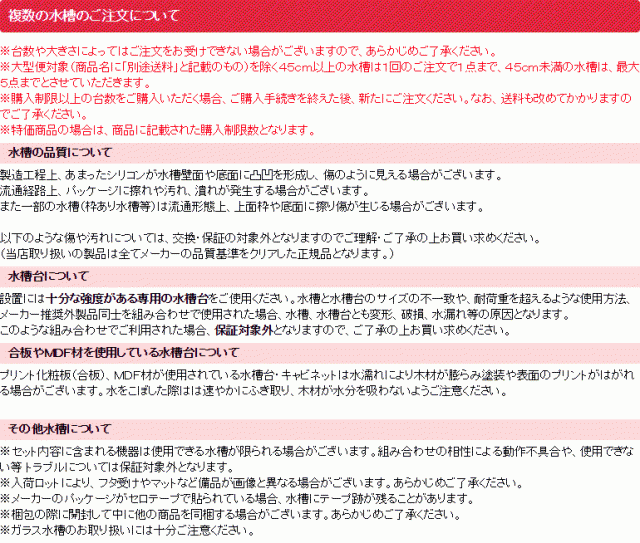 複数の水槽のご注文について

※台数や大きさによってはご注文をお受けできない場合がございますので、あらかじめご了承ください。
※大型便対象（商品名に「別途送料」と記載のもの）を除く45cm以上の水槽は1回のご注文で1点まで、45cm未満の水槽は、最大5点までとさせていただきます。
※購入制限以上の台数をご購入いただく場合、ご購入手続きを終えた後、新たにご注文ください。なお、送料も改めてかかりますのでご了承ください。
※特価商品の場合は、商品に記載された購入制限数となります。

水槽の品質について

製造工程上、あまったシリコンが水槽壁面や底面に凸凹を形成し、傷のように見える場合がございます。
流通経路上、パッケージに擦れや汚れ、潰れが発生する場合がございます。
また一部の水槽（枠あり水槽等）は流通形態上、上面枠や底面に擦り傷が生じる場合がございます。

以下のような傷や汚れについては、交換・保証の対象外となりますのでご理解・ご了承の上お買い求めください。
（当店取り扱いの製品は全てメーカーの品質基準をクリアした正規品となります。）

水槽台について

設置には十分な強度がある専用の水槽台をご使用ください。水槽と水槽台のサイズの不一致や、耐荷重を超えるような使用方法、メーカー推奨外製品同士を組み合わせで使用された場合、水槽、水槽台とも変形、破損、水漏れ等の原因となります。
このような組み合わせでご利用された場合、保証対象外となりますので、ご了承の上お買い求めください。

合板やMDF材を使用している水槽台について

プリント化粧板（合板）、MDF材が使用されている水槽台・キャビネットは水濡れにより木材が膨らみ塗装や表面のプリントがはがれる場合がございます。水をこぼした際はは速やかにふき取り、木材が水分を吸わないようご注意ください。

その他水槽について

※セット内容に含まれる機器は使用できる水槽が限られる場合がございます。組み合わせの相性による動作不具合や、使用できない等トラブルについては保証対象外となります。
※入荷ロットにより、フタ受けやマットなど備品が画像と異なる場合がございます。あらかじめご了承ください。
※メーカーのパッケージがセロテープで貼られている場合、水槽にテープ跡が残ることがあります。
※梱包の際に開封して中に他の商品を同梱する場合がございます。あらかじめご了承ください。
※ガラス水槽のお取り扱いには十分ご注意ください。